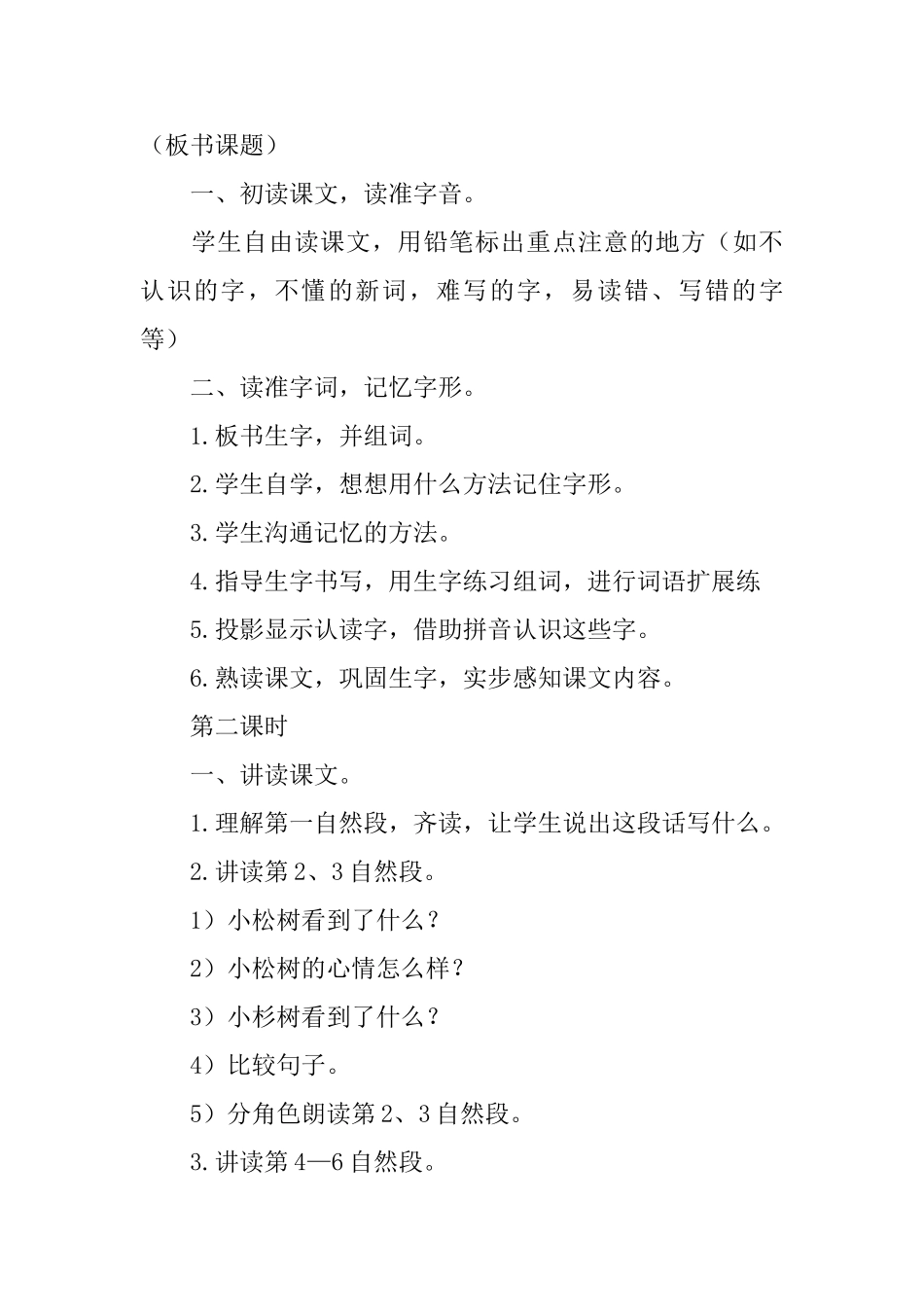 （板书课题）

一、初读课文，读准字音。

学生自由读课文，用铅笔标出重点注意的地方（如不认识的字，不懂的新词，难写的字，易读错、写错的字等）

二、读准字词，记忆字形。

1.板书生字，并组词。

2.学生自学，想想用什么方法记住字形。

3.学生沟通记忆的方法。

4.指导生字书写，用生字练习组词，进行词语扩展练

5.投影显示认读字，借助拼音认识这些字。

6.熟读课文，巩固生字，实步感知课文内容。

第二课时

一、讲读课文。

1.理解第一自然段，齐读，让学生说出这段话写什么。

2.讲读第2、3自然段。

1）小松树看到了什么？

2）小松树的心情怎么样？

3）小杉树看到了什么？

4）比较句子。

5）分角色朗读第2、3自然段。

3.讲读第4—6自然段。